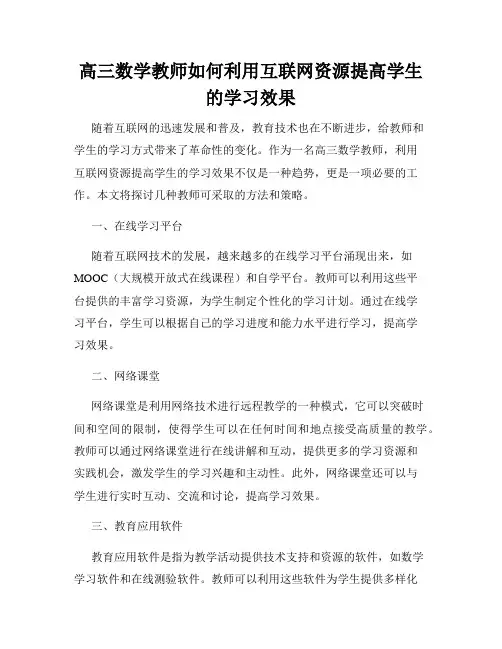 高三数学教师如何利用互联网资源提高学生的学习效果

随着互联网的迅速发展和普及，教育技术也在不断进步，给教师和学生的学习方式带来了革命性的变化。作为一名高三数学教师，利用互联网资源提高学生的学习效果不仅是一种趋势，更是一项必要的工作。本文将探讨几种教师可采取的方法和策略。

一、在线学习平台

随着互联网技术的发展，越来越多的在线学习平台涌现出来，如MOOC（大规模开放式在线课程）和自学平台。教师可以利用这些平台提供的丰富学习资源，为学生制定个性化的学习计划。通过在线学习平台，学生可以根据自己的学习进度和能力水平进行学习，提高学习效果。

二、网络课堂

网络课堂是利用网络技术进行远程教学的一种模式，它可以突破时间和空间的限制，使得学生可以在任何时间和地点接受高质量的教学。教师可以通过网络课堂进行在线讲解和互动，提供更多的学习资源和实践机会，激发学生的学习兴趣和主动性。此外，网络课堂还可以与学生进行实时互动、交流和讨论，提高学习效果。

三、教育应用软件

教育应用软件是指为教学活动提供技术支持和资源的软件，如数学学习软件和在线测验软件。教师可以利用这些软件为学生提供多样化